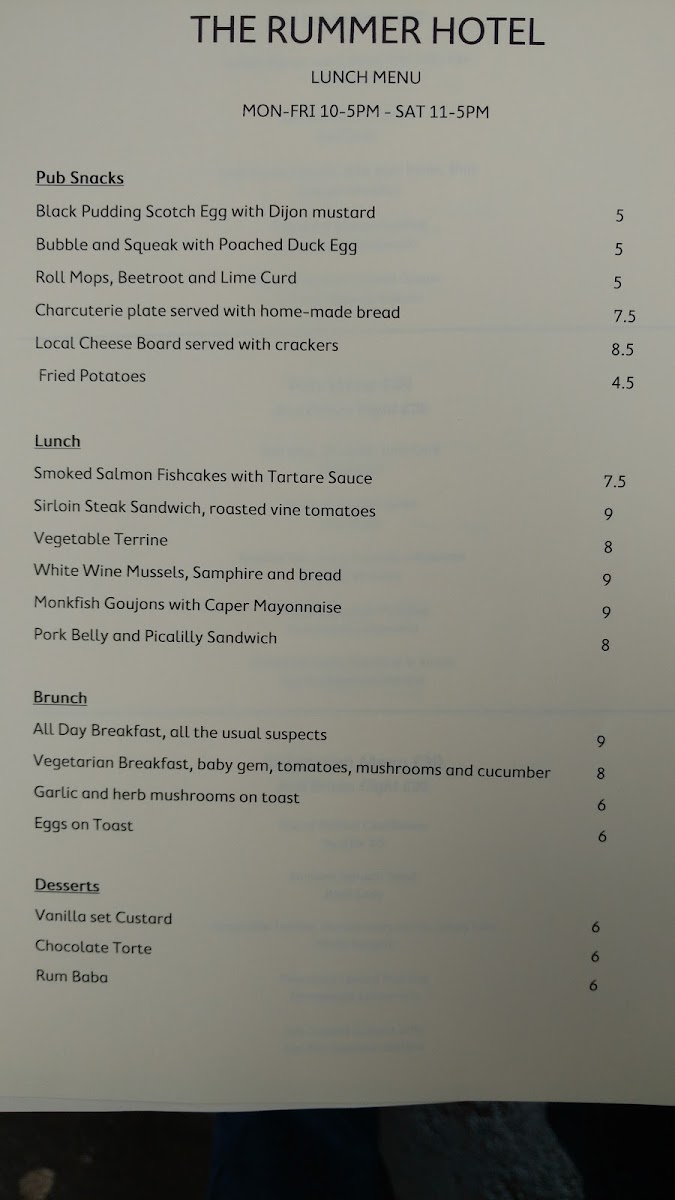 THE RUMMER HOTEL

LUNCH MENU

MON-FRI 10-5PM - SAT 11-5PM

Pub Snacks

Black Pudding Scotch Egg with Dijon mustard 5

Bubble and Squeak with Poached Duck Egg 5

Roll Mops, Beetroot and Lime Curd 5

Charcuterie plate served with home-made bread 7.5

Local Cheese Board served with crackers 8.5

Fried Potatoes 4.5

Lunch

Smoked Salmon Fishcakes with Tartare Sauce 7.5

Sirloin Steak Sandwich, roasted vine tomatoes 9

Vegetable Terrine 8

White Wine Mussels, Samphire and bread 9

Monkfish Goujons with Caper Mayonnaise 9

Pork Belly and Picalilly Sandwich 8

Brunch

All Day Breakfast, all the usual suspects 9

Vegetarian Breakfast, baby gem, tomatoes, mushrooms and cucumber 8

Garlic and herb mushrooms on toast 6

Eggs on Toast 6

Desserts

Vanilla set Custard 6

Chocolate Torte 6

Rum Baba 6